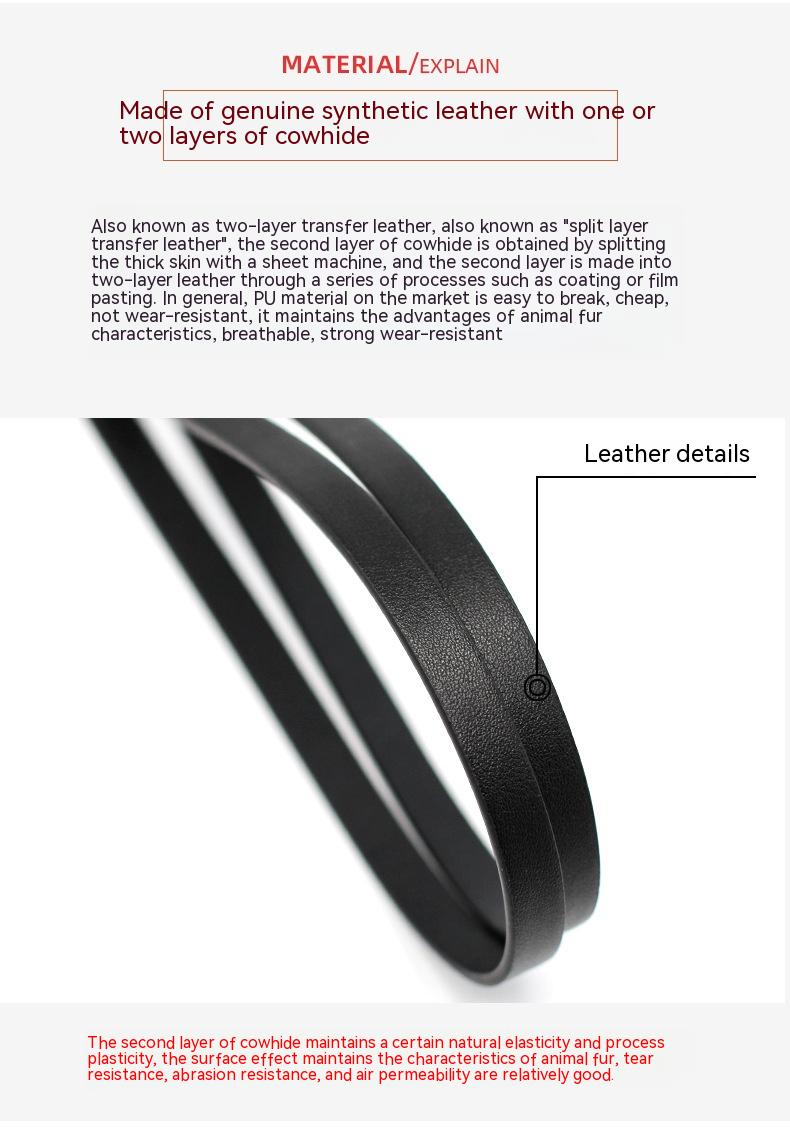 MATERIAL/EXPLAIN

Made of genuine synthetic leather with one or two layers of cowhide

Also known as two-layer transfer leather, also known as "split layer transfer leather", the second layer of cowhide is obtained by splitting the thick skin with a sheet machine, and the second layer is made into two-layer leather through a series of processes such as coating or film pasting. In general, PU material on the market is easy to break, cheap, not wear-resistant, it maintains the advantages of animal fur characteristics, breathable, strong wear-resistant

Leather details

The second layer of cowhide maintains a certain natural elasticity and process plasticity, the surface effect maintains the characteristics of animal fur, tear resistance, abrasion resistance, and air permeability are relatively good.